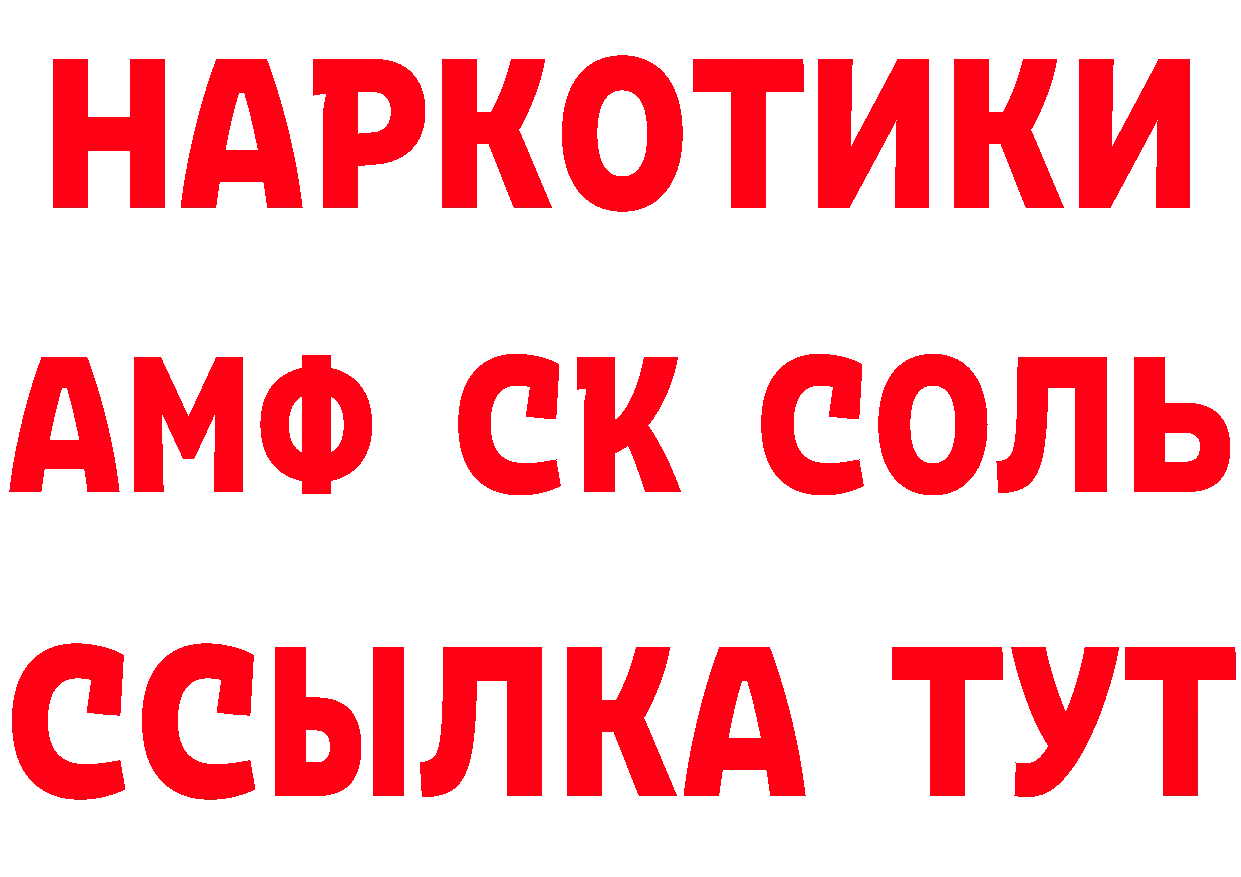 НАРКОТИКИ

АМФ СК СОЛЬ

ССЫЛКА ТУТ